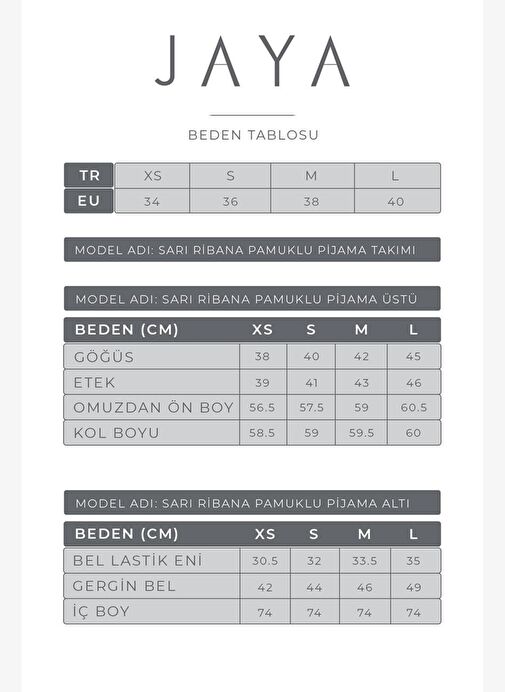 JAYA

BEDEN TABLOSU

| TR | XS | S | M | L |
|---|---|---|---|---|
| EU | 34 | 36 | 38 | 40 |

MODEL ADI: SARI RİBANA PAMUKLU PİJAMA TAKIMI

MODEL ADI: SARI RİBANA PAMUKLU PİJAMA ÜSTÜ

| BEDEN (CM) | XS | S | M | L |
|---|---|---|---|---|
| GÖĞÜS | 38 | 40 | 42 | 45 |
| ETEK | 39 | 41 | 43 | 46 |
| OMUZDAN ÖN BOY | 56.5 | 57.5 | 59 | 60.5 |
| KOL BOYU | 58.5 | 59 | 59.5 | 60 |

MODEL ADI: SARI RİBANA PAMUKLU PİJAMA ALTI

| BEDEN (CM) | XS | S | M | L |
|---|---|---|---|---|
| BEL LASTİK ENİ | 30.5 | 32 | 33.5 | 35 |
| GERGİN BEL | 42 | 44 | 46 | 49 |
| İÇ BOY | 74 | 74 | 74 | 74 |